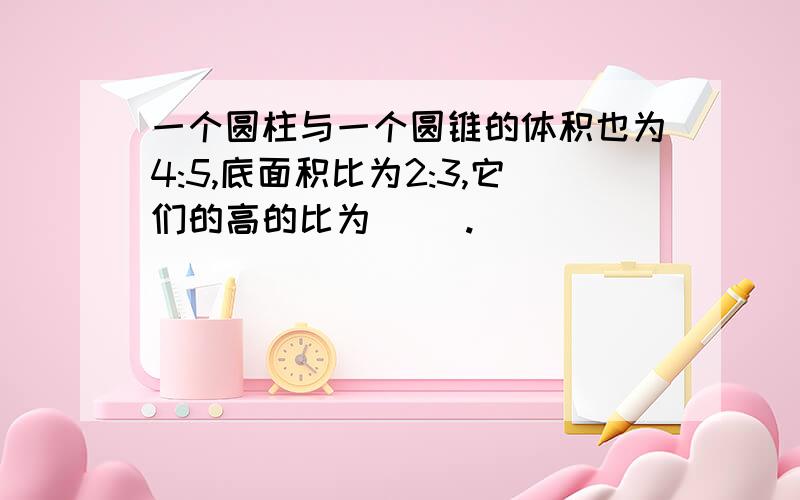 一个圆柱与一个圆锥的体积也为4:5,底面积比为2:3,它们的高的比为（　）.